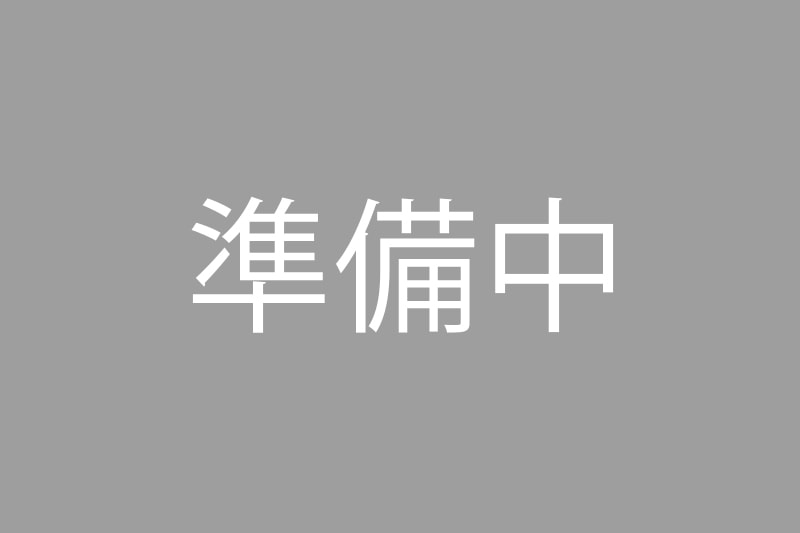 準備中